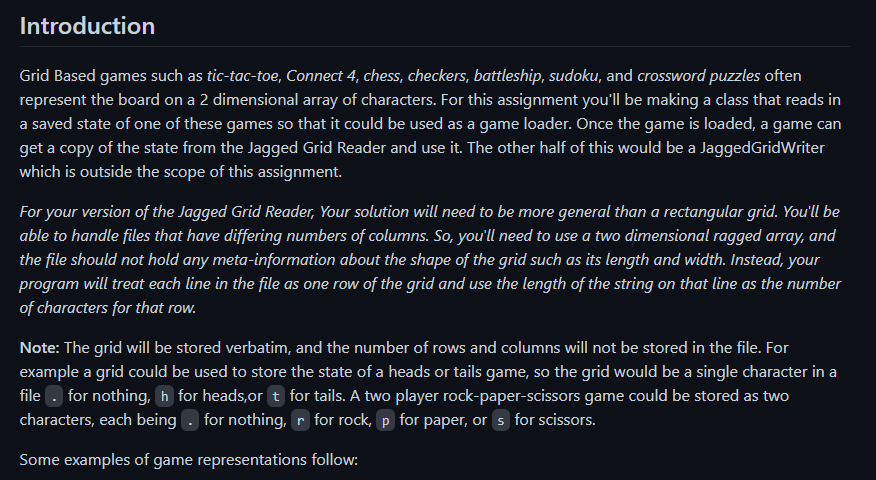 Introduction

Grid Based games such as tic-tac-toe, Connect 4, chess, checkers, battleship, sudoku, and crossword puzzles often represent the board on a 2 dimensional array of characters. For this assignment you'll be making a class that reads in a saved state of one of these games so that it could be used as a game loader. Once the game is loaded, a game can get a copy of the state from the Jagged Grid Reader and use it. The other half of this would be a JaggedGridWriter which is outside the scope of this assignment.

For your version of the Jagged Grid Reader, Your solution will need to be more general than a rectangular grid. You'll be able to handle files that have differing numbers of columns. So, you'll need to use a two dimensional ragged array, and the file should not hold any meta-information about the shape of the grid such as its length and width. Instead, your program will treat each line in the file as one row of the grid and use the length of the string on that line as the number of characters for that row.

Note: The grid will be stored verbatim, and the number of rows and columns will not be stored in the file. For example a grid could be used to store the state of a heads or tails game, so the grid would be a single character in a file . for nothing, h for heads,or t for tails. A two player rock-paper-scissors game could be stored as two characters, each being . for nothing, r for rock, p for paper, or s for scissors.

Some examples of game representations follow: